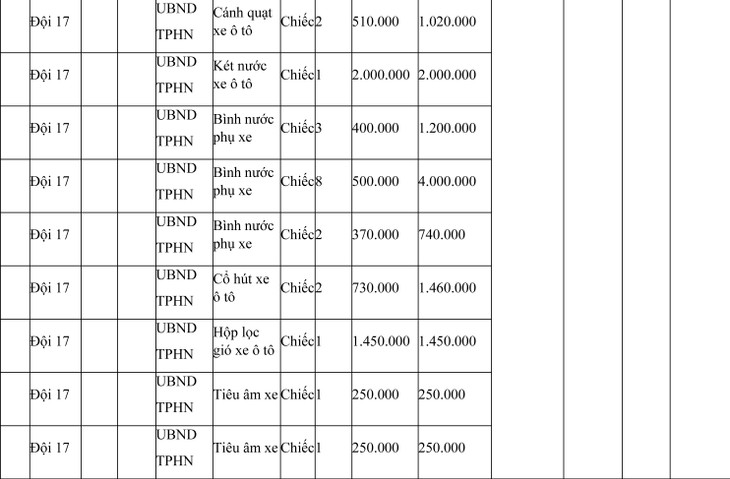 |  | Đội 17 |  |  | UBND TPHN | Cánh quạt xe ô tô | Chiếc | 2 | 510.000 | 1.020.000 |  |  |  |  |
|---|---|---|---|---|---|---|---|---|---|---|---|---|---|
|  | Đội 17 |  |  | UBND TPHN | Két nước xe ô tô | Chiếc | 1 | 2.000.000 | 2.000.000 |  |  |  |  |
|  | Đội 17 |  |  | UBND TPHN | Bình nước phụ xe | Chiếc | 3 | 400.000 | 1.200.000 |  |  |  |  |
|  | Đội 17 |  |  | UBND TPHN | Bình nước phụ xe | Chiếc | 8 | 500.000 | 4.000.000 |  |  |  |  |
|  | Đội 17 |  |  | UBND TPHN | Bình nước phụ xe | Chiếc | 2 | 370.000 | 740.000 |  |  |  |  |
|  | Đội 17 |  |  | UBND TPHN | Cổ hút xe ô tô | Chiếc | 2 | 730.000 | 1.460.000 |  |  |  |  |
|  | Đội 17 |  |  | UBND TPHN | Hộp lọc gió xe ô tô | Chiếc | 1 | 1.450.000 | 1.450.000 |  |  |  |  |
|  | Đội 17 |  |  | UBND TPHN | Tiêu âm xe | Chiếc | 1 | 250.000 | 250.000 |  |  |  |  |
|  | Đội 17 |  |  | UBND TPHN | Tiêu âm xe | Chiếc | 1 | 250.000 | 250.000 |  |  |  |  |